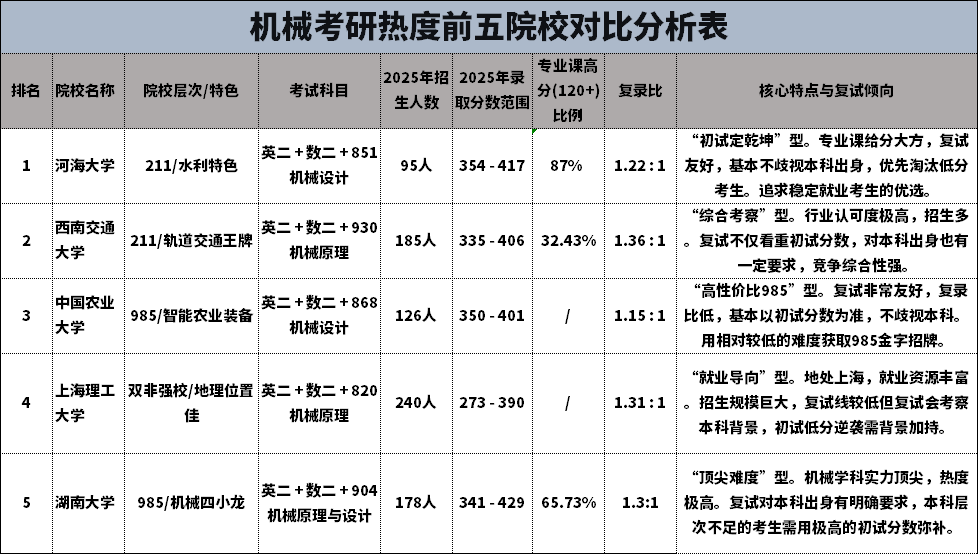 机械考研热度前五院校对比分析表

| 排名 | 院校名称 | 院校层次/特色 | 考试科目 | 2025年招生人数 | 2025年录取分数范围 | 专业课高分(120+)比例 | 复录比 | 核心特点与复试倾向 |
|---|---|---|---|---|---|---|---|---|
| 1 | 河海大学 | 211/水利特色 | 英二+数二+851机械设计 | 95人 | 354-417 | 87% | 1.22:1 | “初试定乾坤”型。专业课给分大方，复试友好，基本不歧视本科出身，优先淘汰低分考生。追求稳定就业考生的优选。 |
| 2 | 西南交通大学 | 211/轨道交通王牌 | 英二+数二+930机械原理 | 185人 | 335-406 | 32.43% | 1.36:1 | “综合考察”型。行业认可度极高，招生多。复试不仅看重初试分数，对本科出身也有一定要求，竞争综合性强。 |
| 3 | 中国农业大学 | 985/智能农业装备 | 英二+数二+868机械设计 | 126人 | 350-401 | / | 1.15:1 | “高性价比985”型。复试非常友好，复录比低，基本以初试分数为准，不歧视本科。用相对较低的难度获取985金字招牌。 |
| 4 | 上海理工大学 | 双非强校/地理位置佳 | 英二+数二+820机械原理 | 240人 | 273-390 | / | 1.31:1 | “就业导向”型。地处上海，就业资源丰富。招生规模巨大，复试线较低但复试会考察本科背景，初试低分逆袭需背景加持。 |
| 5 | 湖南大学 | 985/机械四小龙 | 英二+数二+904机械原理与设计 | 178人 | 341-429 | 65.73% | 1.3:1 | “顶尖难度”型。机械学科实力顶尖，热度极高。复试对本科出身有明确要求，本科层次不足的考生需用极高的初试分数弥补。 |